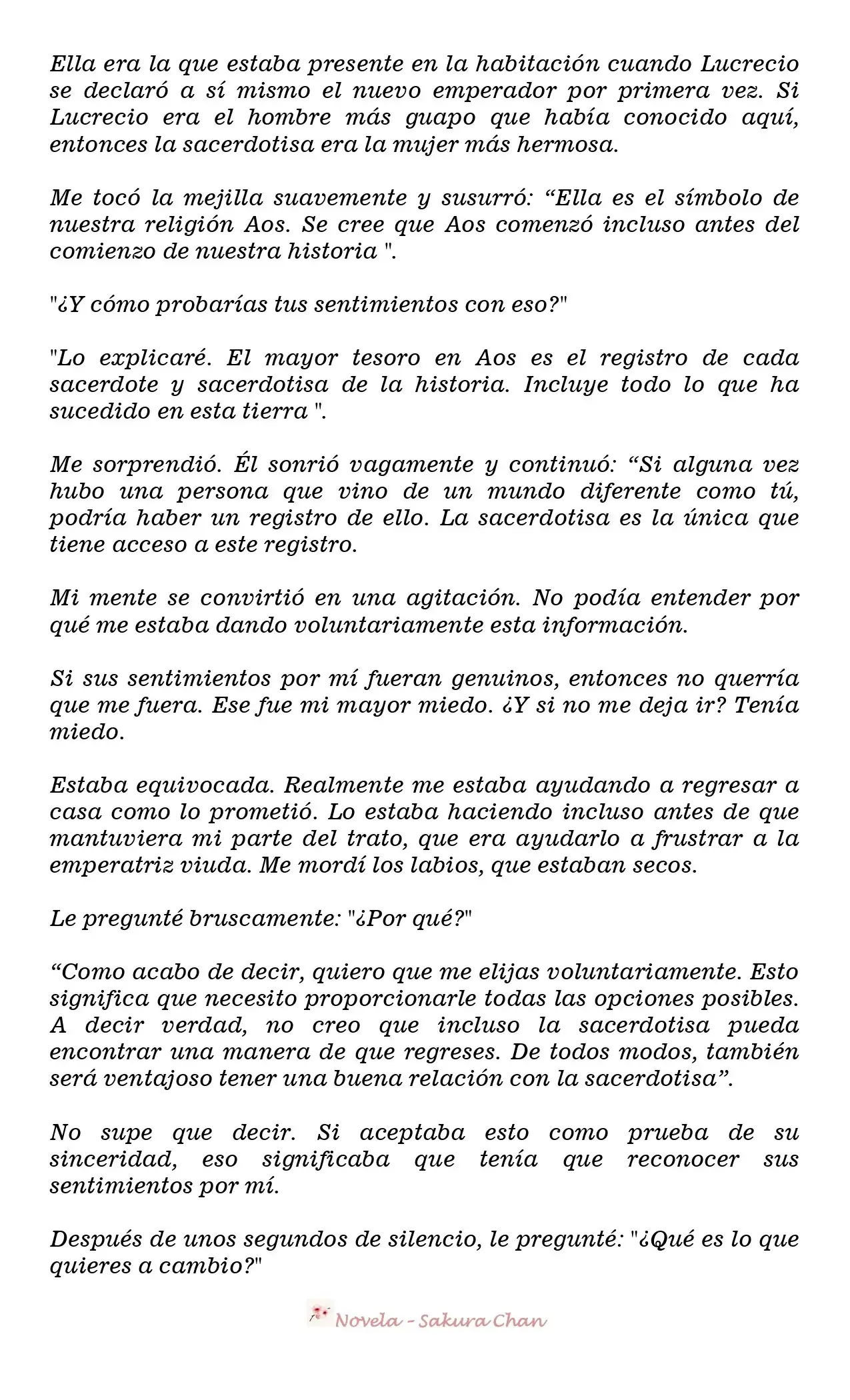 Ella era la que estaba presente en la habitación cuando Lucrecio se declaró a sí mismo el nuevo emperador por primera vez. Si Lucrecio era el hombre más guapo que había conocido aquí, entonces la sacerdotisa era la mujer más hermosa.

Me tocó la mejilla suavemente y susurró: “Ella es el símbolo de nuestra religión Aos. Se cree que Aos comenzó incluso antes del comienzo de nuestra historia ".

"¿Y cómo probarías tus sentimientos con eso?"

"Lo explicaré. El mayor tesoro en Aos es el registro de cada sacerdote y sacerdotisa de la historia. Incluye todo lo que ha sucedido en esta tierra ".

Me sorprendió. Él sonrió vagamente y continuó: “Si alguna vez hubo una persona que vino de un mundo diferente como tú, podría haber un registro de ello. La sacerdotisa es la única que tiene acceso a este registro.

Mi mente se convirtió en una agitación. No podía entender por qué me estaba dando voluntariamente esta información.

Si sus sentimientos por mí fueran genuinos, entonces no querría que me fuera. Ese fue mi mayor miedo. ¿Y si no me deja ir? Tenía miedo.

Estaba equivocada. Realmente me estaba ayudando a regresar a casa como lo prometió. Lo estaba haciendo incluso antes de que mantuviera mi parte del trato, que era ayudarlo a frustrar a la emperatriz viuda. Me mordí los labios, que estaban secos.

Le pregunté bruscamente: "¿Por qué?"

“Como acabo de decir, quiero que me elijas voluntariamente. Esto significa que necesito proporcionarle todas las opciones posibles. A decir verdad, no creo que incluso la sacerdotisa pueda encontrar una manera de que regreses. De todos modos, también será ventajoso tener una buena relación con la sacerdotisa”.

No supe que decir. Si aceptaba esto como prueba de su sinceridad, eso significaba que tenía que reconocer sus sentimientos por mí.

Después de unos segundos de silencio, le pregunté: "¿Qué es lo que quieres a cambio?"

Novela - Sakura Chan